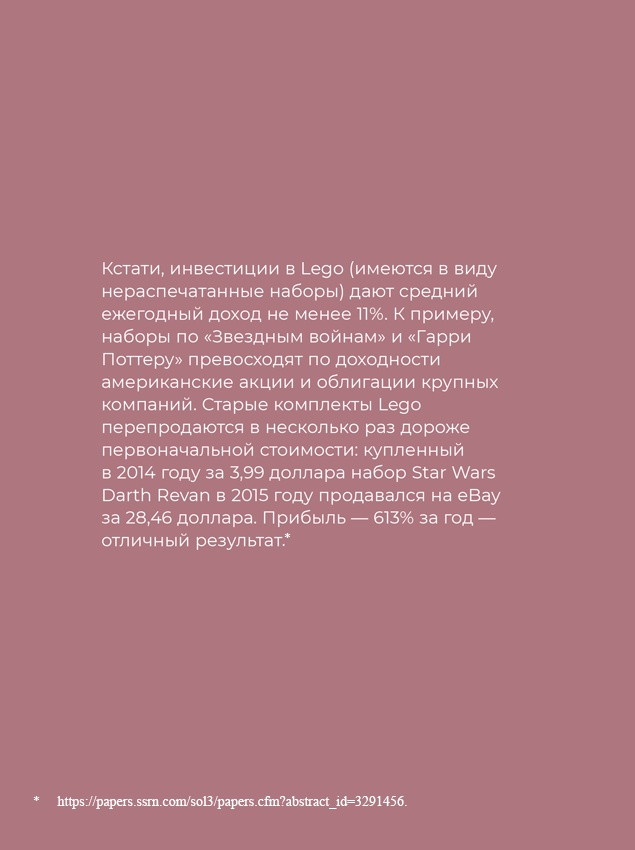 Кстати, инвестиции в Lego (имеются в виду нераспечатанные наборы) дают средний ежегодный доход не менее 11%. К примеру, наборы по «Звездным войнам» и «Гарри Поттеру» превосходят по доходности американские акции и облигации крупных компаний. Старые комплекты Lego перепродаются в несколько раз дороже первоначальной стоимости: купленный в 2014 году за 3,99 доллара набор Star Wars Darth Revan в 2015 году продавался на eBay за 28,46 доллара. Прибыль — 613% за год — отличный результат.*

* https://papers.ssrn.com/sol3/papers.cfm?abstract_id=3291456.